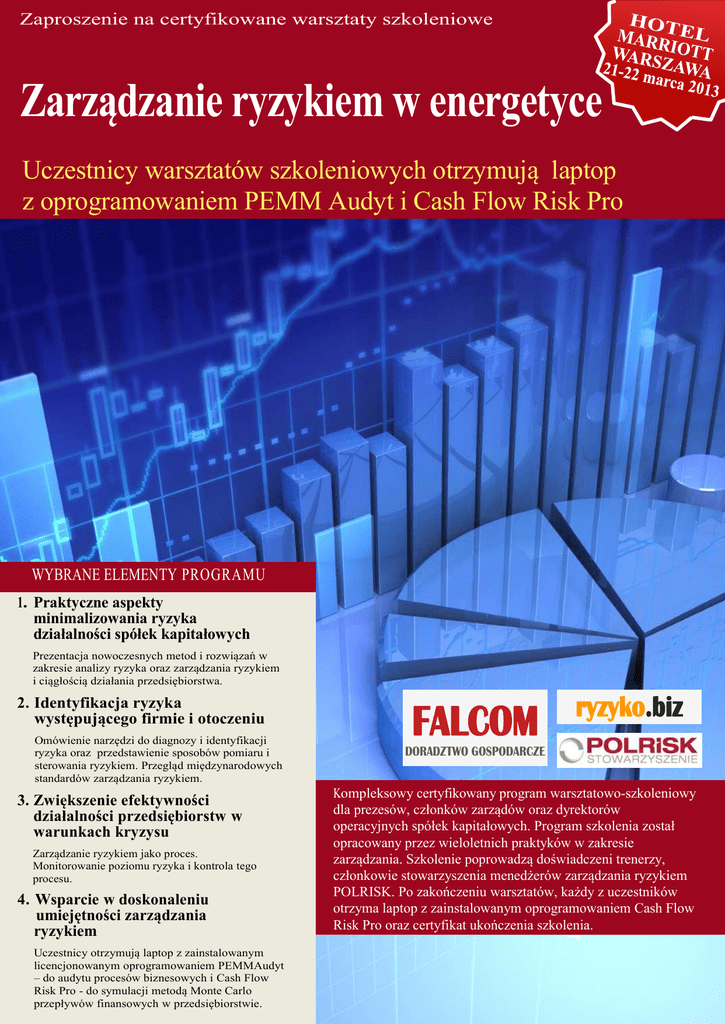 Zaproszenie na certyfikowane warsztaty szkoleniowe

HOTEL
MARRIOTT
WARSZAWA
21-22 marca 2013

Zarządzanie ryzykiem w energetyce

Uczestnicy warsztatów szkoleniowych otrzymują laptop z oprogramowaniem PEMM Audyt i Cash Flow Risk Pro

WYBRANE ELEMENTY PROGRAMU

1. Praktyczne aspekty minimalizowania ryzyka działalności spółek kapitałowych

Prezentacja nowoczesnych metod i rozwiązań w zakresie analizy ryzyka oraz zarządzania ryzykiem i ciągłością działania przedsiębiorstwa.

2. Identyfikacja ryzyka występującego firmie i otoczeniu

Omówienie narzędzi do diagnozy i identyfikacji ryzyka oraz przedstawienie sposobów pomiaru i sterowania ryzykiem. Przegląd międzynarodowych standardów zarządzania ryzykiem.

3. Zwiększenie efektywności działalności przedsiębiorstw w warunkach kryzysu

Zarządzanie ryzykiem jako proces. Monitorowanie poziomu ryzyka i kontrola tego procesu.

4. Wsparcie w doskonaleniu umiejętności zarządzania ryzykiem

Uczestnicy otrzymują laptop z zainstalowanym licencjonowanym oprogramowaniem PEMMAudyt – do audytu procesów biznesowych i Cash Flow Risk Pro - do symulacji metodą Monte Carlo przepływów finansowych w przedsiębiorstwie.

FALCOM
DORADZTWO GOSPODARCZE

ryzyko.biz

POLRISK
STOWARZYSZENIE

Kompleksowy certyfikowany program warsztatowo-szkoleniowy dla prezesów, członków zarządów oraz dyrektorów operacyjnych spółek kapitałowych. Program szkolenia został opracowany przez wieloletnich praktyków w zakresie zarządzania. Szkolenie poprowadzą doświadczeni trenerzy, członkowie stowarzyszenia menedżerów zarządzania ryzykiem POLRISK. Po zakończeniu warsztatów, każdy z uczestników otrzyma laptop z zainstalowanym oprogramowaniem Cash Flow Risk Pro oraz certyfikat ukończenia szkolenia.